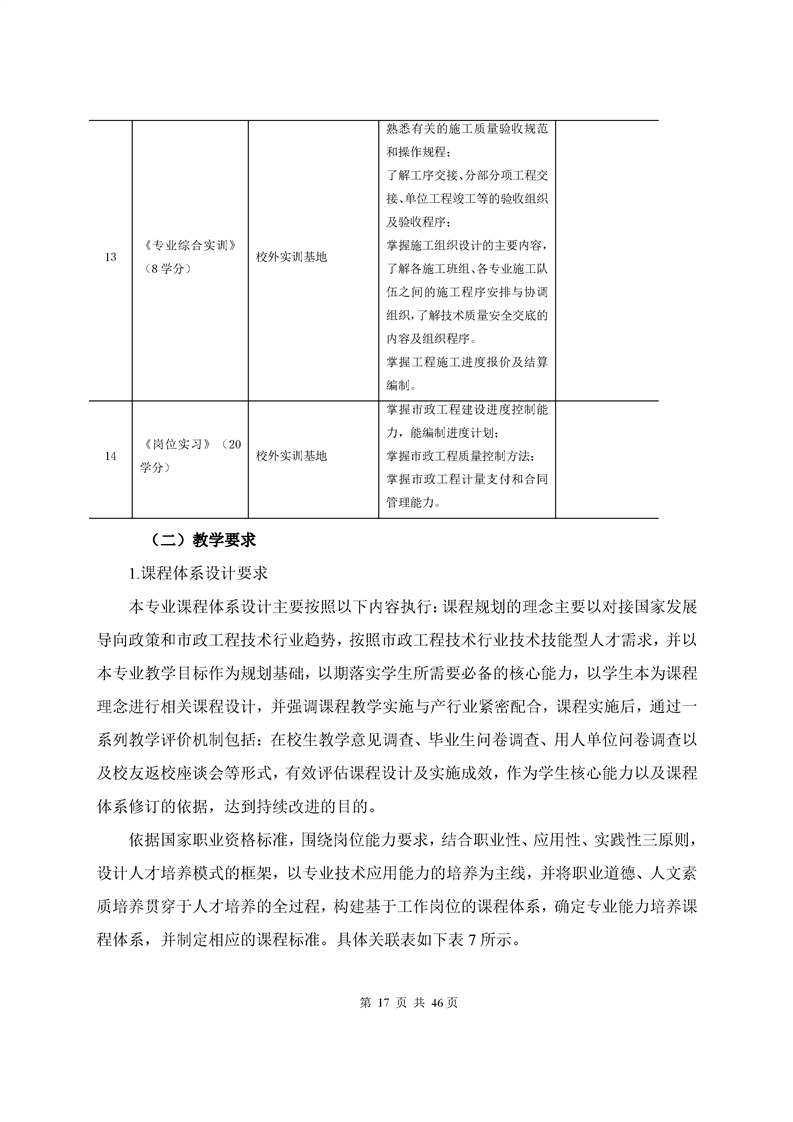 | 13 | 《专业综合实训》（8学分） | 校外实训基地 | 熟悉有关的施工质量验收规范和操作规程；了解工序交接、分部分项工程交接、单位工程竣工等的验收组织及验收程序；掌握施工组织设计的主要内容，了解各施工班组、各专业施工队伍之间的施工程序安排与协调组织，了解技术质量安全交底的内容及组织程序。掌握工程施工进度报价及结算编制。 |  |
|---|---|---|---|---|
| 14 | 《岗位实习》（20学分） | 校外实训基地 | 掌握市政工程建设进度控制能力，能编制进度计划；掌握市政工程质量控制方法；掌握市政工程计量支付和合同管理能力。 |  |

（二）教学要求

1.课程体系设计要求

本专业课程体系设计主要按照以下内容执行：课程规划的理念主要以对接国家发展导向政策和市政工程技术行业趋势，按照市政工程技术行业技术技能型人才需求，并以本专业教学目标作为规划基础，以期落实学生所需要必备的核心能力，以学生本为课程理念进行相关课程设计，并强调课程教学实施与产行业紧密配合，课程实施后，通过一系列教学评价机制包括：在校生教学意见调查、毕业生问卷调查、用人单位问卷调查以及校友返校座谈会等形式，有效评估课程设计及实施成效，作为学生核心能力以及课程体系修订的依据，达到持续改进的目的。

依据国家职业资格标准，围绕岗位能力要求，结合职业性、应用性、实践性三原则，设计人才培养模式的框架，以专业技术应用能力的培养为主线，并将职业道德、人文素质培养贯穿于人才培养的全过程，构建基于工作岗位的课程体系，确定专业能力培养课程体系，并制定相应的课程标准。具体关联表如下表7所示。

第 17 页 共 46页